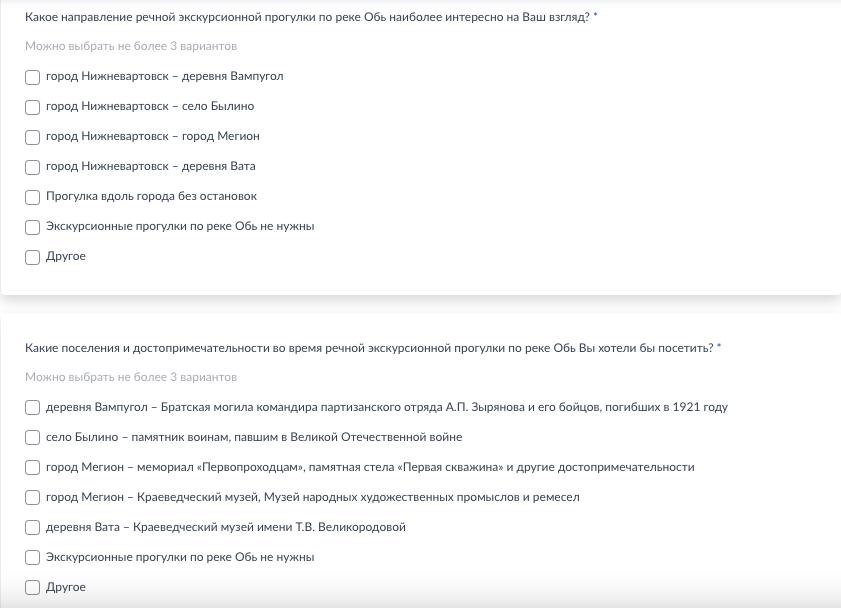 Какое направление речной экскурсионной прогулки по реке Обь наиболее интересно на Ваш взгляд? *

Можно выбрать не более 3 вариантов

город Нижневартовск – деревня Вампугол

город Нижневартовск – село Былино

город Нижневартовск – город Мегион

город Нижневартовск – деревня Вата

Прогулка вдоль города без остановок

Экскурсионные прогулки по реке Обь не нужны

Другое

Какие поселения и достопримечательности во время речной экскурсионной прогулки по реке Обь Вы хотели бы посетить? *

Можно выбрать не более 3 вариантов

деревня Вампугол – Братская могила командира партизанского отряда А.П. Зырянова и его бойцов, погибших в 1921 году

село Былино – памятник воинам, павшим в Великой Отечественной войне

город Мегион – мемориал «Первопроходцам», памятная стела «Первая скважина» и другие достопримечательности

город Мегион – Краеведческий музей, Музей народных художественных промыслов и ремесел

деревня Вата – Краеведческий музей имени Т.В. Великородовой

Экскурсионные прогулки по реке Обь не нужны

Другое